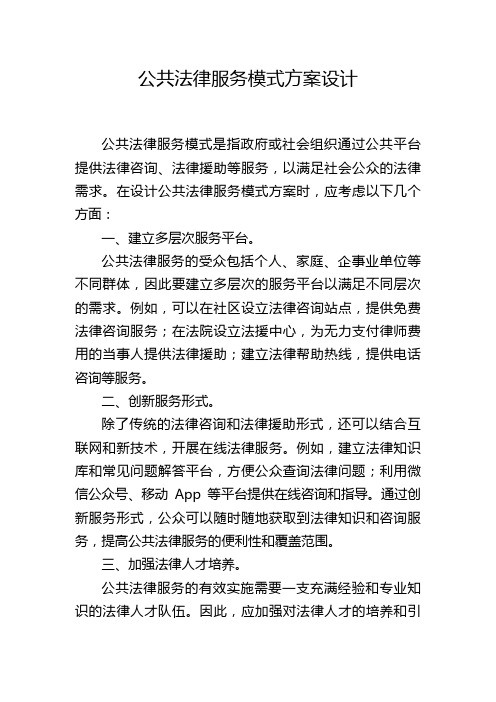 公共法律服务模式方案设计

公共法律服务模式是指政府或社会组织通过公共平台提供法律咨询、法律援助等服务，以满足社会公众的法律需求。在设计公共法律服务模式方案时，应考虑以下几个方面：

一、建立多层次服务平台。

公共法律服务的受众包括个人、家庭、企事业单位等不同群体，因此要建立多层次的服务平台以满足不同层次的需求。例如，可以在社区设立法律咨询站点，提供免费法律咨询服务；在法院设立法援中心，为无力支付律师费用的当事人提供法律援助；建立法律帮助热线，提供电话咨询等服务。

二、创新服务形式。

除了传统的法律咨询和法律援助形式，还可以结合互联网和新技术，开展在线法律服务。例如，建立法律知识库和常见问题解答平台，方便公众查询法律问题；利用微信公众号、移动 App 等平台提供在线咨询和指导。通过创新服务形式，公众可以随时随地获取到法律知识和咨询服务，提高公共法律服务的便利性和覆盖范围。

三、加强法律人才培养。

公共法律服务的有效实施需要一支充满经验和专业知识的法律人才队伍。因此，应加强对法律人才的培养和引